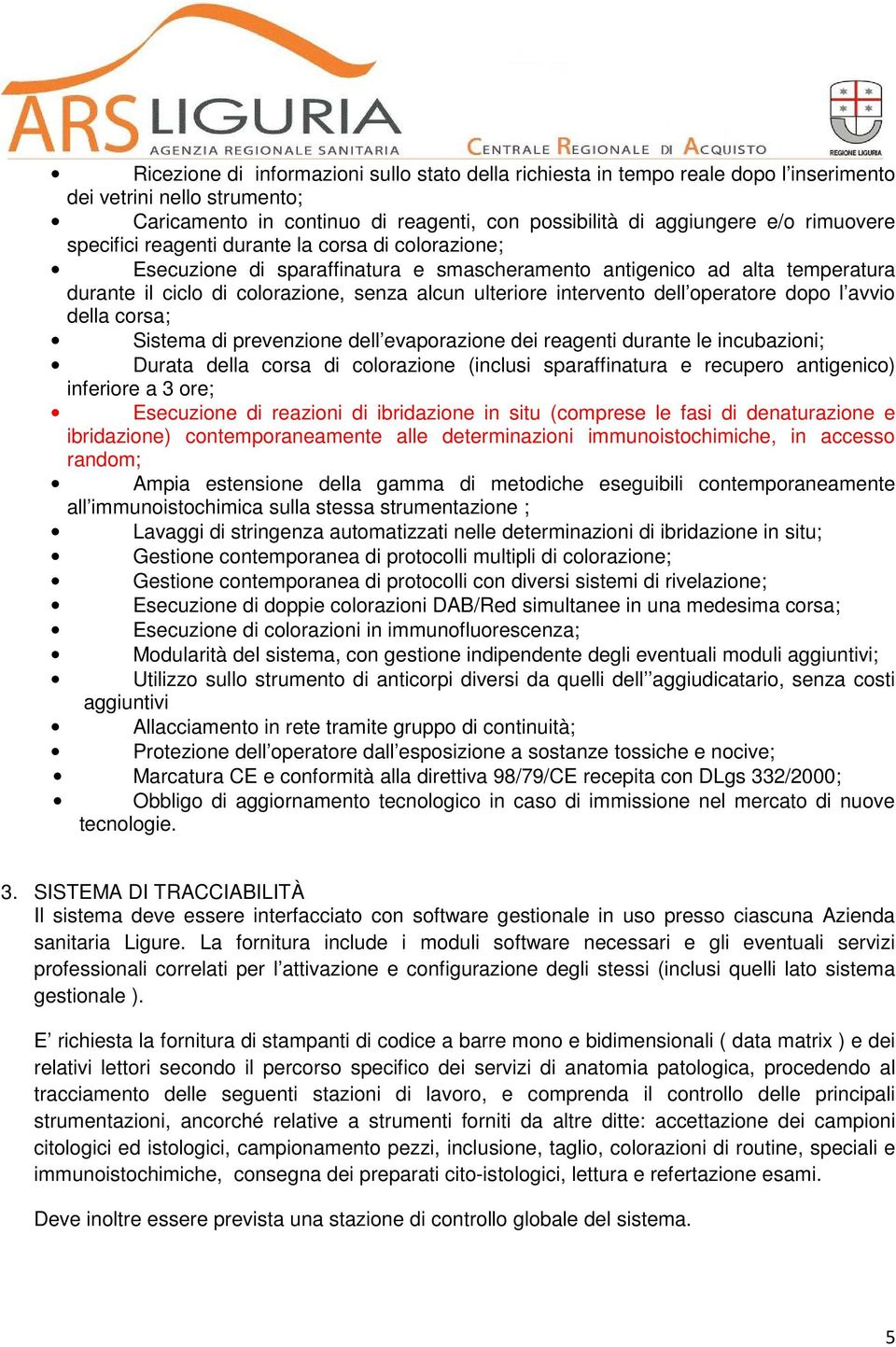 ARS LIGURIA
AGENZIA REGIONALE SANITARIA
CENTRALE REGIONALE DI ACQUISTO
REGIONE LIGURIA

• Ricezione di informazioni sullo stato della richiesta in tempo reale dopo l'inserimento dei vetrini nello strumento;
• Caricamento in continuo di reagenti, con possibilità di aggiungere e/o rimuovere specifici reagenti durante la corsa di colorazione;
• Esecuzione di sparaffinatura e smascheramento antigenico ad alta temperatura durante il ciclo di colorazione, senza alcun ulteriore intervento dell'operatore dopo l'avvio della corsa;
• Sistema di prevenzione dell'evaporazione dei reagenti durante le incubazioni;
• Durata della corsa di colorazione (inclusi sparaffinatura e recupero antigenico) inferiore a 3 ore;
• Esecuzione di reazioni di ibridazione in situ (comprese le fasi di denaturazione e ibridazione) contemporaneamente alle determinazioni immunoistochimiche, in accesso random;
• Ampia estensione della gamma di metodiche eseguibili contemporaneamente all'immunoistochimica sulla stessa strumentazione ;
• Lavaggi di stringenza automatizzati nelle determinazioni di ibridazione in situ;
• Gestione contemporanea di protocolli multipli di colorazione;
• Gestione contemporanea di protocolli con diversi sistemi di rivelazione;
• Esecuzione di doppie colorazioni DAB/Red simultanee in una medesima corsa;
• Esecuzione di colorazioni in immunofluorescenza;
• Modularità del sistema, con gestione indipendente degli eventuali moduli aggiuntivi;
• Utilizzo sullo strumento di anticorpi diversi da quelli dell''aggiudicatario, senza costi aggiuntivi
• Allacciamento in rete tramite gruppo di continuità;
• Protezione dell'operatore dall'esposizione a sostanze tossiche e nocive;
• Marcatura CE e conformità alla direttiva 98/79/CE recepita con DLgs 332/2000;
• Obbligo di aggiornamento tecnologico in caso di immissione nel mercato di nuove tecnologie.

3. SISTEMA DI TRACCIABILITÀ
Il sistema deve essere interfacciato con software gestionale in uso presso ciascuna Azienda sanitaria Ligure. La fornitura include i moduli software necessari e gli eventuali servizi professionali correlati per l'attivazione e configurazione degli stessi (inclusi quelli lato sistema gestionale ).

E' richiesta la fornitura di stampanti di codice a barre mono e bidimensionali ( data matrix ) e dei relativi lettori secondo il percorso specifico dei servizi di anatomia patologica, procedendo al tracciamento delle seguenti stazioni di lavoro, e comprenda il controllo delle principali strumentazioni, ancorché relative a strumenti forniti da altre ditte: accettazione dei campioni citologici ed istologici, campionamento pezzi, inclusione, taglio, colorazioni di routine, speciali e immunoistochimiche, consegna dei preparati cito-istologici, lettura e refertazione esami.

Deve inoltre essere prevista una stazione di controllo globale del sistema.

5